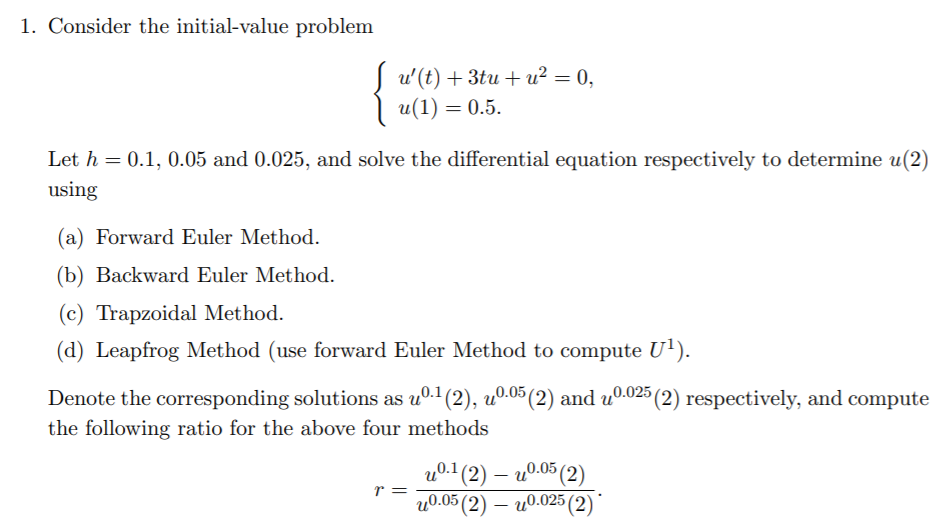 1. Consider the initial-value problem

$$\begin{cases} u'(t) + 3tu + u^2 = 0, \\ u(1) = 0.5. \end{cases}$$

Let $h = 0.1$, $0.05$ and $0.025$, and solve the differential equation respectively to determine $u(2)$ using

(a) Forward Euler Method.

(b) Backward Euler Method.

(c) Trapzoidal Method.

(d) Leapfrog Method (use forward Euler Method to compute $U^1$).

Denote the corresponding solutions as $u^{0.1}(2)$, $u^{0.05}(2)$ and $u^{0.025}(2)$ respectively, and compute the following ratio for the above four methods

$$r = \frac{u^{0.1}(2) - u^{0.05}(2)}{u^{0.05}(2) - u^{0.025}(2)}.$$